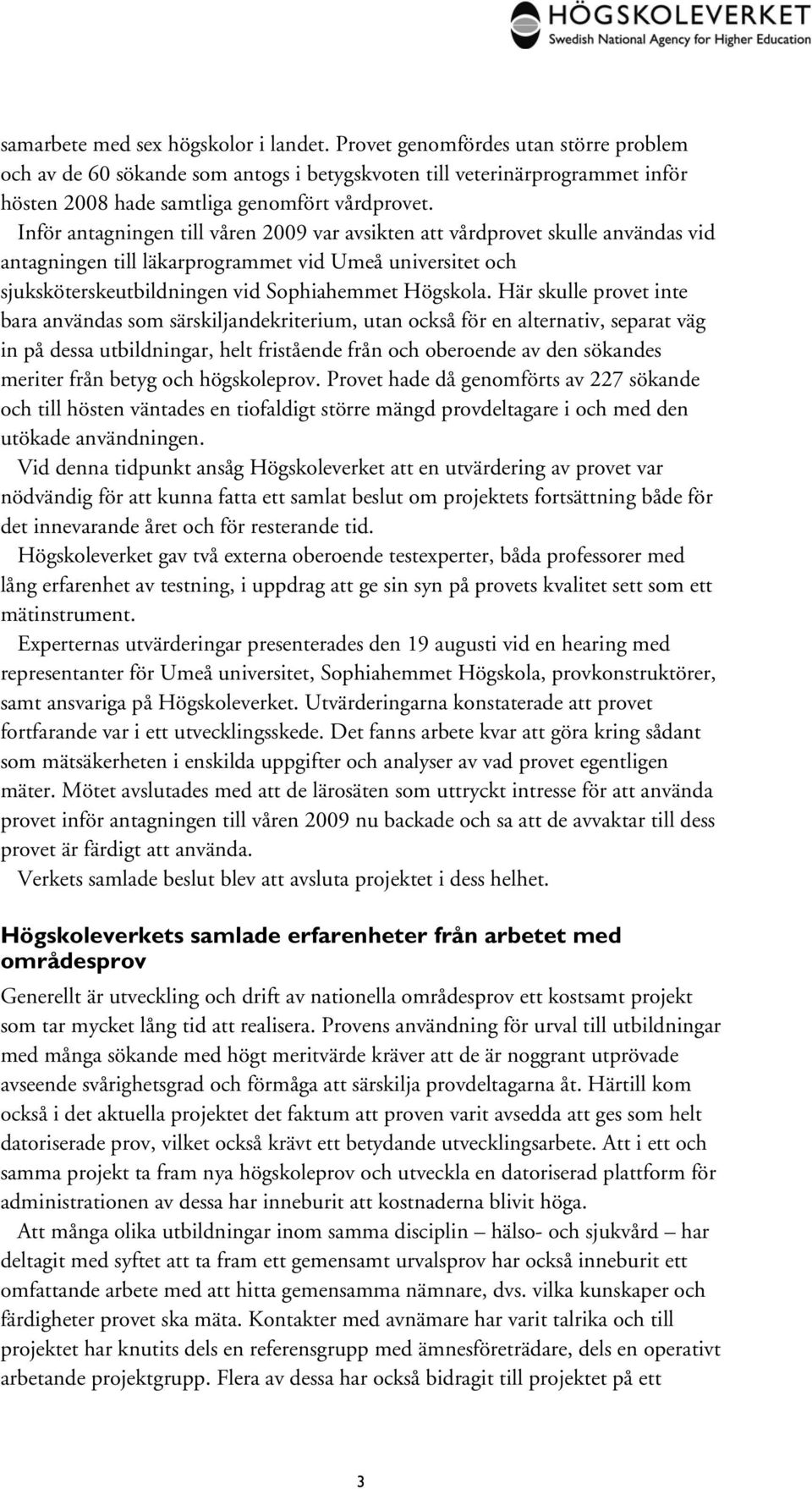 HÖGSKOLEVERKET
Swedish National Agency for Higher Education

samarbete med sex högskolor i landet. Provet genomfördes utan större problem och av de 60 sökande som antogs i betygskvoten till veterinärprogrammet inför hösten 2008 hade samtliga genomfört vårdprovet.

Inför antagningen till våren 2009 var avsikten att vårdprovet skulle användas vid antagningen till läkarprogrammet vid Umeå universitet och sjuksköterskeutbildningen vid Sophiahemmet Högskola. Här skulle provet inte bara användas som särskiljandekriterium, utan också för en alternativ, separat väg in på dessa utbildningar, helt fristående från och oberoende av den sökandes meriter från betyg och högskoleprov. Provet hade då genomförts av 227 sökande och till hösten väntades en tiofaldigt större mängd provdeltagare i och med den utökade användningen.

Vid denna tidpunkt ansåg Högskoleverket att en utvärdering av provet var nödvändig för att kunna fatta ett samlat beslut om projektets fortsättning både för det innevarande året och för resterande tid.

Högskoleverket gav två externa oberoende testexperter, båda professorer med lång erfarenhet av testning, i uppdrag att ge sin syn på provets kvalitet sett som ett mätinstrument.

Experternas utvärderingar presenterades den 19 augusti vid en hearing med representanter för Umeå universitet, Sophiahemmet Högskola, provkonstruktörer, samt ansvariga på Högskoleverket. Utvärderingarna konstaterade att provet fortfarande var i ett utvecklingsskede. Det fanns arbete kvar att göra kring sådant som mätsäkerheten i enskilda uppgifter och analyser av vad provet egentligen mäter. Mötet avslutades med att de lärosäten som uttryckt intresse för att använda provet inför antagningen till våren 2009 nu backade och sa att de avvaktar till dess provet är färdigt att använda.

Verkets samlade beslut blev att avsluta projektet i dess helhet.

Högskoleverkets samlade erfarenheter från arbetet med områdesprov

Generellt är utveckling och drift av nationella områdesprov ett kostsamt projekt som tar mycket lång tid att realisera. Provens användning för urval till utbildningar med många sökande med högt meritvärde kräver att de är noggrant utprövade avseende svårighetsgrad och förmåga att särskilja provdeltagarna åt. Härtill kom också i det aktuella projektet det faktum att proven varit avsedda att ges som helt datoriserade prov, vilket också krävt ett betydande utvecklingsarbete. Att i ett och samma projekt ta fram nya högskoleprov och utveckla en datoriserad plattform för administrationen av dessa har inneburit att kostnaderna blivit höga.

Att många olika utbildningar inom samma disciplin – hälso- och sjukvård – har deltagit med syftet att ta fram ett gemensamt urvalsprov har också inneburit ett omfattande arbete med att hitta gemensamma nämnare, dvs. vilka kunskaper och färdigheter provet ska mäta. Kontakter med avnämare har varit talrika och till projektet har knutits dels en referensgrupp med ämnesföreträdare, dels en operativt arbetande projektgrupp. Flera av dessa har också bidragit till projektet på ett

3